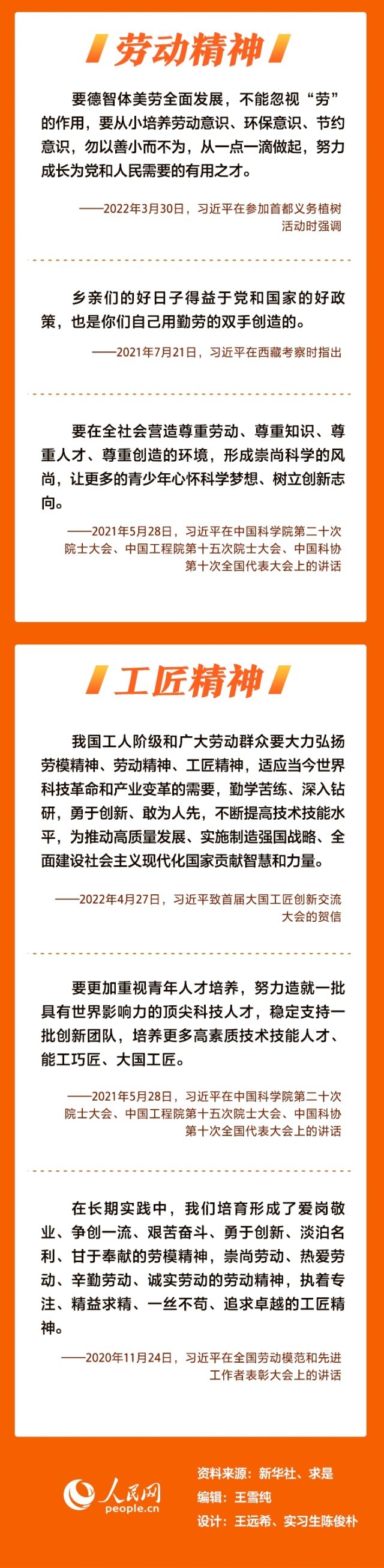 劳动精神

要德智体美劳全面发展，不能忽视“劳”的作用，要从小培养劳动意识、环保意识、节约意识，勿以善小而不为，从一点一滴做起，努力成长为党和人民需要的有用之才。

——2022年3月30日，习近平在参加首都义务植树活动时强调

乡亲们的好日子得益于党和国家的好政策，也是你们自己用勤劳的双手创造的。

——2021年7月21日，习近平在西藏考察时指出

要在全社会营造尊重劳动、尊重知识、尊重人才、尊重创造的环境，形成崇尚科学的风尚，让更多的青少年心怀科学梦想、树立创新志向。

——2021年5月28日，习近平在中国科学院第二十次院士大会、中国工程院第十五次院士大会、中国科协第十次全国代表大会上的讲话

工匠精神

我国工人阶级和广大劳动群众要大力弘扬劳模精神、劳动精神、工匠精神，适应当今世界科技革命和产业变革的需要，勤学苦练、深入钻研，勇于创新、敢为人先，不断提高技术技能水平，为推动高质量发展、实施制造强国战略、全面建设社会主义现代化国家贡献智慧和力量。

——2022年4月27日，习近平致首届大国工匠创新交流大会的贺信

要更加重视青年人才培养，努力造就一批具有世界影响力的顶尖科技人才，稳定支持一批创新团队，培养更多高素质技术技能人才、能工巧匠、大国工匠。

——2021年5月28日，习近平在中国科学院第二十次院士大会、中国工程院第十五次院士大会、中国科协第十次全国代表大会上的讲话

在长期实践中，我们培育形成了爱岗敬业、争创一流、艰苦奋斗、勇于创新、淡泊名利、甘于奉献的劳模精神，崇尚劳动、热爱劳动、辛勤劳动、诚实劳动的劳动精神，执着专注、精益求精、一丝不苟、追求卓越的工匠精神。

——2020年11月24日，习近平在全国劳动模范和先进工作者表彰大会上的讲话

人民网
people.cn

资料来源：新华社、求是
编辑：王雪纯
设计：王远希、实习生陈俊朴